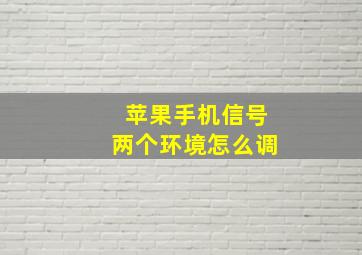 苹果手机信号
两个环境怎么调